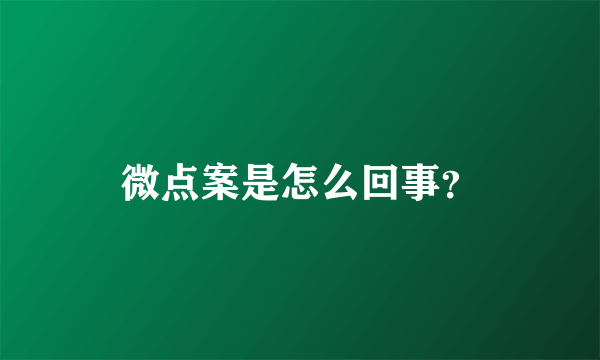 微点案是怎么回事?